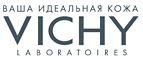 ВАША ИДЕАЛЬНАЯ КОЖА
VICHY
LABORATOIRES